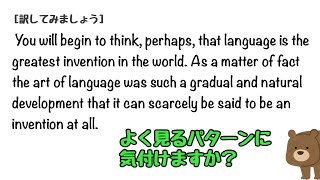 [訳してみましょう]

You will begin to think, perhaps, that language is the greatest invention in the world. As a matter of fact the art of language was such a gradual and natural development that it can scarcely be said to be an invention at all.

よく見るパターンに気付けますか?